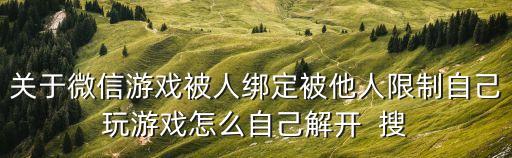 关于微信游戏被人绑定被他人限制自己玩游戏怎么自己解开 搜